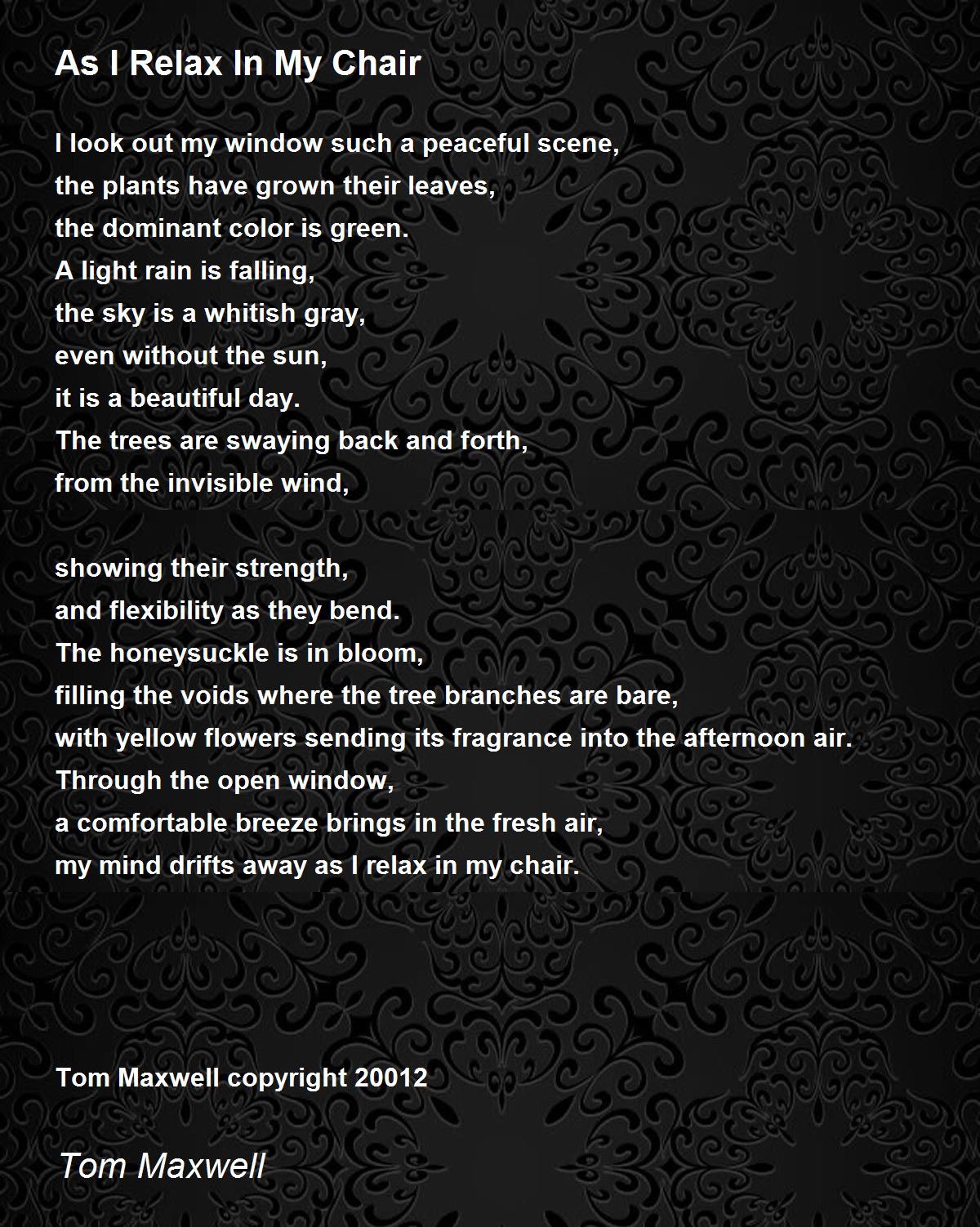 As I Relax In My Chair

I look out my window such a peaceful scene,
the plants have grown their leaves,
the dominant color is green.
A light rain is falling,
the sky is a whitish gray,
even without the sun,
it is a beautiful day.
The trees are swaying back and forth,
from the invisible wind,

showing their strength,
and flexibility as they bend.
The honeysuckle is in bloom,
filling the voids where the tree branches are bare,
with yellow flowers sending its fragrance into the afternoon air.
Through the open window,
a comfortable breeze brings in the fresh air,
my mind drifts away as I relax in my chair.

Tom Maxwell copyright 20012

Tom Maxwell